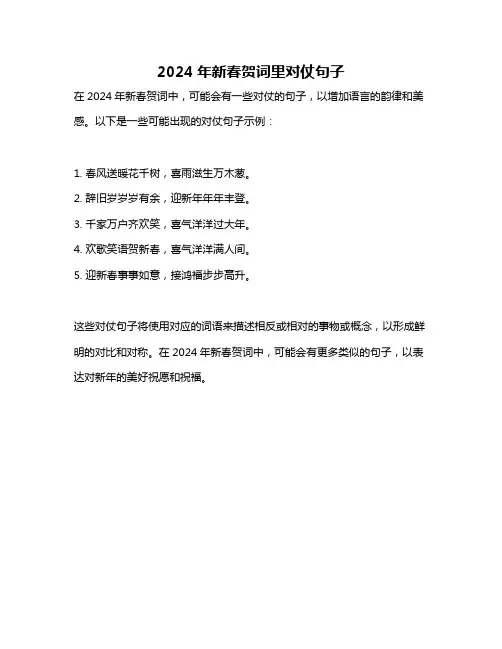 2024 年新春贺词里对仗句子

在 2024 年新春贺词中，可能会有一些对仗的句子，以增加语言的韵律和美感。以下是一些可能出现的对仗句子示例：

1. 春风送暖花千树，喜雨滋生万木葱。

2. 辞旧岁岁岁有余，迎新年年年丰登。

3. 千家万户齐欢笑，喜气洋洋过大年。

4. 欢歌笑语贺新春，喜气洋洋满人间。

5. 迎新春事事如意，接鸿福步步高升。

这些对仗句子将使用对应的词语来描述相反或相对的事物或概念，以形成鲜明的对比和对称。在 2024 年新春贺词中，可能会有更多类似的句子，以表达对新年的美好祝愿和祝福。